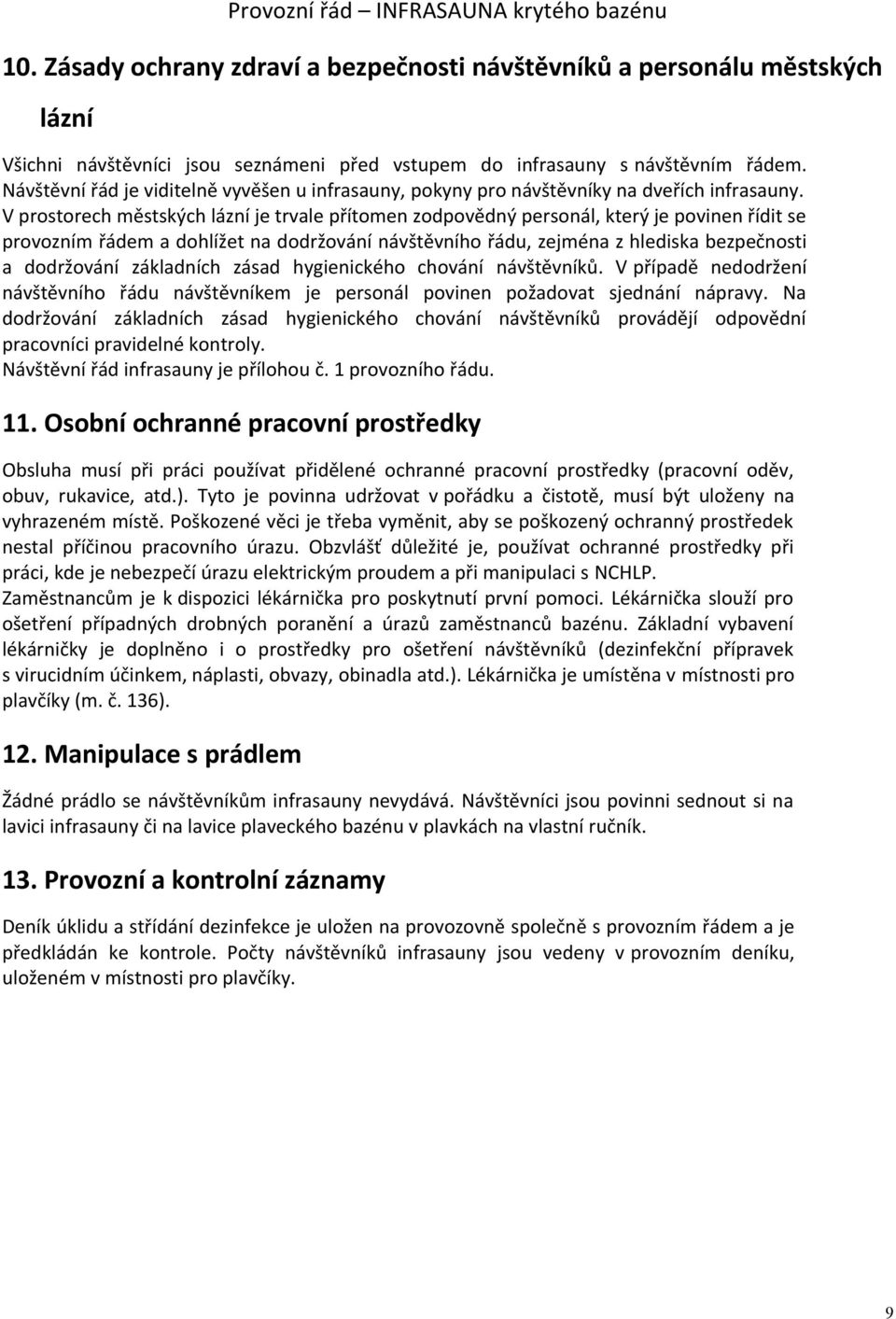 Provozní řád – INFRASAUNA krytého bazénu

10. Zásady ochrany zdraví a bezpečnosti návštěvníků a personálu městských lázní

Všichni návštěvníci jsou seznámeni před vstupem do infrasauny s návštěvním řádem. Návštěvní řád je viditelně vyvěšen u infrasauny, pokyny pro návštěvníky na dveřích infrasauny. V prostorech městských lázní je trvale přítomen zodpovědný personál, který je povinen řídit se provozním řádem a dohlížet na dodržování návštěvního řádu, zejména z hlediska bezpečnosti a dodržování základních zásad hygienického chování návštěvníků. V případě nedodržení návštěvního řádu návštěvníkem je personál povinen požadovat sjednání nápravy. Na dodržování základních zásad hygienického chování návštěvníků provádějí odpovědní pracovníci pravidelné kontroly.
Návštěvní řád infrasauny je přílohou č. 1 provozního řádu.

11. Osobní ochranné pracovní prostředky

Obsluha musí při práci používat přidělené ochranné pracovní prostředky (pracovní oděv, obuv, rukavice, atd.). Tyto je povinna udržovat v pořádku a čistotě, musí být uloženy na vyhrazeném místě. Poškozené věci je třeba vyměnit, aby se poškozený ochranný prostředek nestal příčinou pracovního úrazu. Obzvlášť důležité je, používat ochranné prostředky při práci, kde je nebezpečí úrazu elektrickým proudem a při manipulaci s NCHLP.
Zaměstnancům je k dispozici lékárnička pro poskytnutí první pomoci. Lékárnička slouží pro ošetření případných drobných poranění a úrazů zaměstnanců bazénu. Základní vybavení lékárničky je doplněno i o prostředky pro ošetření návštěvníků (dezinfekční přípravek s virucidním účinkem, náplasti, obvazy, obinadla atd.). Lékárnička je umístěna v místnosti pro plavčíky (m. č. 136).

12. Manipulace s prádlem

Žádné prádlo se návštěvníkům infrasauny nevydává. Návštěvníci jsou povinni sednout si na lavici infrasauny či na lavice plaveckého bazénu v plavkách na vlastní ručník.

13. Provozní a kontrolní záznamy

Deník úklidu a střídání dezinfekce je uložen na provozovně společně s provozním řádem a je předkládán ke kontrole. Počty návštěvníků infrasauny jsou vedeny v provozním deníku, uloženém v místnosti pro plavčíky.

9